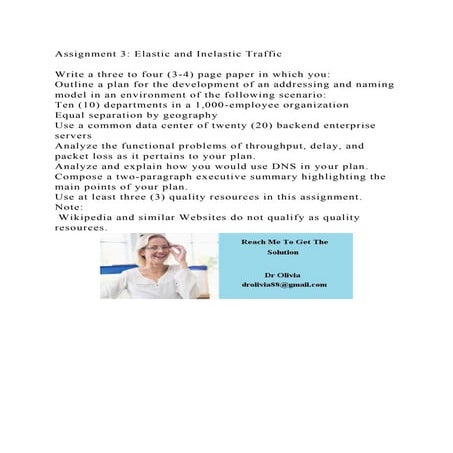 Assignment 3: Elastic and Inelastic Traffic

Write a three to four (3-4) page paper in which you:
Outline a plan for the development of an addressing and naming model in an environment of the following scenario:
Ten (10) departments in a 1,000-employee organization
Equal separation by geography
Use a common data center of twenty (20) backend enterprise servers
Analyze the functional problems of throughput, delay, and packet loss as it pertains to your plan.
Analyze and explain how you would use DNS in your plan.
Compose a two-paragraph executive summary highlighting the main points of your plan.
Use at least three (3) quality resources in this assignment.
Note:
Wikipedia and similar Websites do not qualify as quality resources.

Reach Me To Get The Solution

Dr Olivia
drolivia88@gmail.com